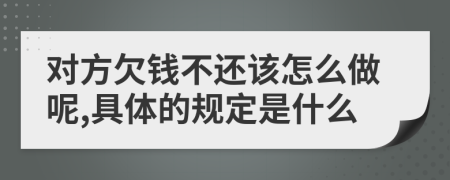 对方欠钱不还该怎么做呢,具体的规定是什么